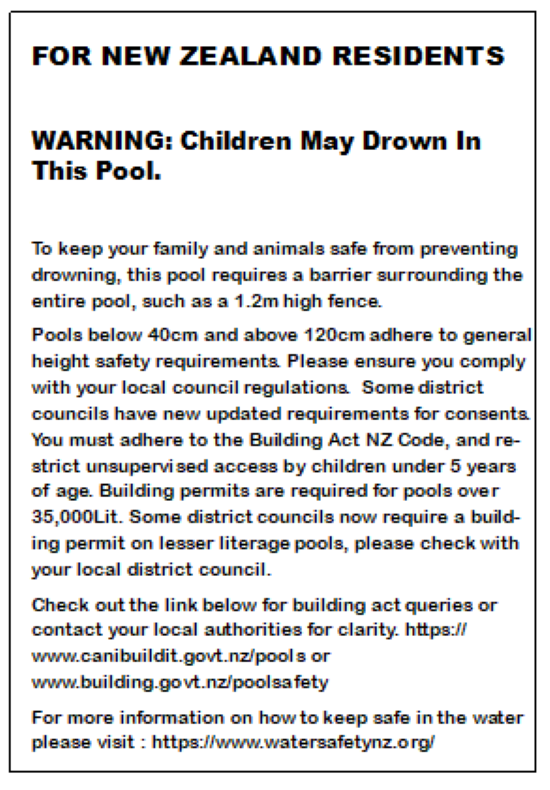 FOR NEW ZEALAND RESIDENTS

WARNING: Children May Drown In This Pool.

To keep your family and animals safe from preventing drowning, this pool requires a barrier surrounding the entire pool, such as a 1.2m high fence.

Pools below 40cm and above 120cm adhere to general height safety requirements. Please ensure you comply with your local council regulations. Some district councils have new updated requirements for consents. You must adhere to the Building Act NZ Code, and restrict unsupervised access by children under 5 years of age. Building permits are required for pools over 35,000Lit. Some district councils now require a building permit on lesser literage pools, please check with your local district council.

Check out the link below for building act queries or contact your local authorities for clarity. https://www.canibuildit.govt.nz/pools or www.building.govt.nz/poolsafety

For more information on how to keep safe in the water please visit : https://www.watersafetynz.org/